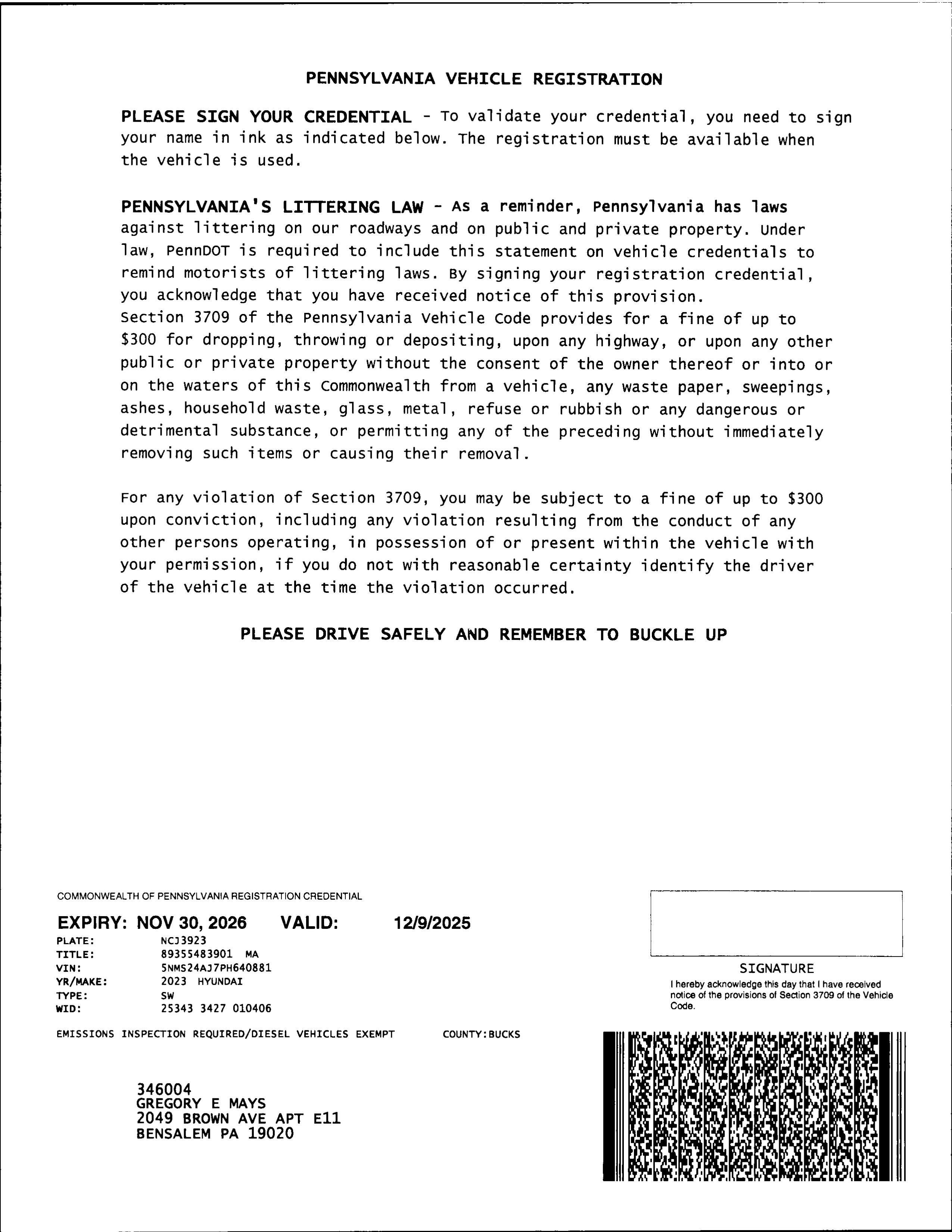 PENNSYLVANIA VEHICLE REGISTRATION

PLEASE SIGN YOUR CREDENTIAL - To validate your credential, you need to sign your name in ink as indicated below. The registration must be available when the vehicle is used.

PENNSYLVANIA'S LITTERING LAW - As a reminder, Pennsylvania has laws against littering on our roadways and on public and private property. Under law, PennDOT is required to include this statement on vehicle credentials to remind motorists of littering laws. By signing your registration credential, you acknowledge that you have received notice of this provision.
Section 3709 of the Pennsylvania Vehicle Code provides for a fine of up to $300 for dropping, throwing or depositing, upon any highway, or upon any other public or private property without the consent of the owner thereof or into or on the waters of this Commonwealth from a vehicle, any waste paper, sweepings, ashes, household waste, glass, metal, refuse or rubbish or any dangerous or detrimental substance, or permitting any of the preceding without immediately removing such items or causing their removal.

For any violation of Section 3709, you may be subject to a fine of up to $300 upon conviction, including any violation resulting from the conduct of any other persons operating, in possession of or present within the vehicle with your permission, if you do not with reasonable certainty identify the driver of the vehicle at the time the violation occurred.

PLEASE DRIVE SAFELY AND REMEMBER TO BUCKLE UP

COMMONWEALTH OF PENNSYLVANIA REGISTRATION CREDENTIAL

EXPIRY: NOV 30, 2026 VALID: 12/9/2025
PLATE: NCJ3923
TITLE: 89355483901 MA
VIN: 5NMS24AJ7PH640881
YR/MAKE: 2023 HYUNDAI
TYPE: SW
WID: 25343 3427 010406

EMISSIONS INSPECTION REQUIRED/DIESEL VEHICLES EXEMPT COUNTY:BUCKS

346004
GREGORY E MAYS
2049 BROWN AVE APT E11
BENSALEM PA 19020

SIGNATURE
I hereby acknowledge this day that I have received notice of the provisions of Section 3709 of the Vehicle Code.